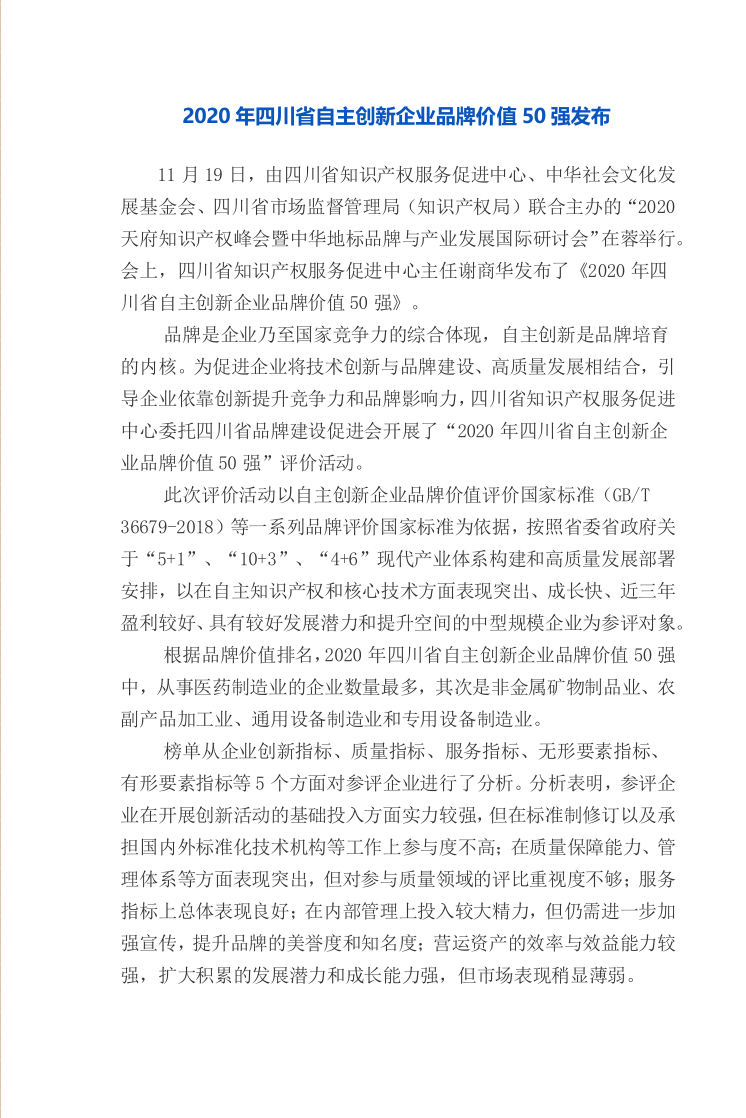 2020 年四川省自主创新企业品牌价值 50 强发布

11 月 19 日，由四川省知识产权服务促进中心、中华社会文化发展基金会、四川省市场监督管理局（知识产权局）联合主办的“2020 天府知识产权峰会暨中华地标品牌与产业发展国际研讨会”在蓉举行。会上，四川省知识产权服务促进中心主任谢商华发布了《2020 年四川省自主创新企业品牌价值 50 强》。

品牌是企业乃至国家竞争力的综合体现，自主创新是品牌培育的内核。为促进企业将技术创新与品牌建设、高质量发展相结合，引导企业依靠创新提升竞争力和品牌影响力，四川省知识产权服务促进中心委托四川省品牌建设促进会开展了“2020 年四川省自主创新企业品牌价值 50 强”评价活动。

此次评价活动以自主创新企业品牌价值评价国家标准（GB/T 36679-2018）等一系列品牌评价国家标准为依据，按照省委省政府关于“5+1”、“10+3”、“4+6”现代产业体系构建和高质量发展部署安排，以在自主知识产权和核心技术方面表现突出、成长快、近三年盈利较好、具有较好发展潜力和提升空间的中型规模企业为参评对象。

根据品牌价值排名，2020 年四川省自主创新企业品牌价值 50 强中，从事医药制造业的企业数量最多，其次是非金属矿物制品业、农副产品加工业、通用设备制造业和专用设备制造业。

榜单从企业创新指标、质量指标、服务指标、无形要素指标、有形要素指标等 5 个方面对参评企业进行了分析。分析表明，参评企业在开展创新活动的基础投入方面实力较强，但在标准制修订以及承担国内外标准化技术机构等工作上参与度不高；在质量保障能力、管理体系等方面表现突出，但对参与质量领域的评比重视度不够；服务指标上总体表现良好；在内部管理上投入较大精力，但仍需进一步加强宣传，提升品牌的美誉度和知名度；营运资产的效率与效益能力较强，扩大积累的发展潜力和成长能力强，但市场表现稍显薄弱。